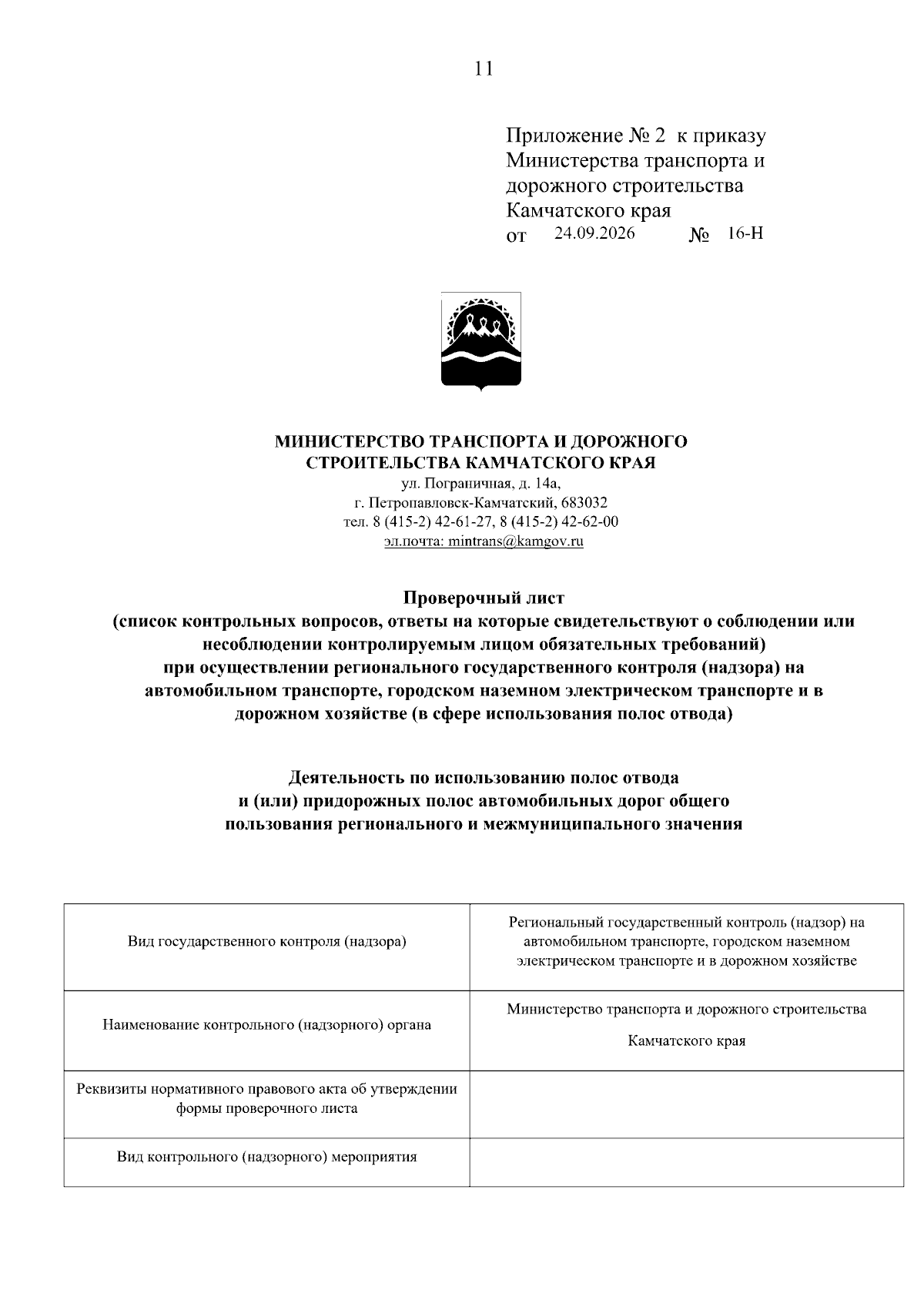 11

Приложение № 2 к приказу Министерства транспорта и дорожного строительства Камчатского края
от 24.09.2026 № 16-Н

МИНИСТЕРСТВО ТРАНСПОРТА И ДОРОЖНОГО СТРОИТЕЛЬСТВА КАМЧАТСКОГО КРАЯ
ул. Пограничная, д. 14а,
г. Петропавловск-Камчатский, 683032
тел. 8 (415-2) 42-61-27, 8 (415-2) 42-62-00
эл.почта: mintrans@kamgov.ru

Проверочный лист
(список контрольных вопросов, ответы на которые свидетельствуют о соблюдении или несоблюдении контролируемым лицом обязательных требований)
при осуществлении регионального государственного контроля (надзора) на автомобильном транспорте, городском наземном электрическом транспорте и в дорожном хозяйстве (в сфере использования полос отвода)

Деятельность по использованию полос отвода
и (или) придорожных полос автомобильных дорог общего пользования регионального и межмуниципального значения

| Вид государственного контроля (надзора) | Региональный государственный контроль (надзор) на автомобильном транспорте, городском наземном электрическом транспорте и в дорожном хозяйстве |
|---|---|
| Наименование контрольного (надзорного) органа | Министерство транспорта и дорожного строительства Камчатского края |
| Реквизиты нормативного правового акта об утверждении формы проверочного листа | |
| Вид контрольного (надзорного) мероприятия | |